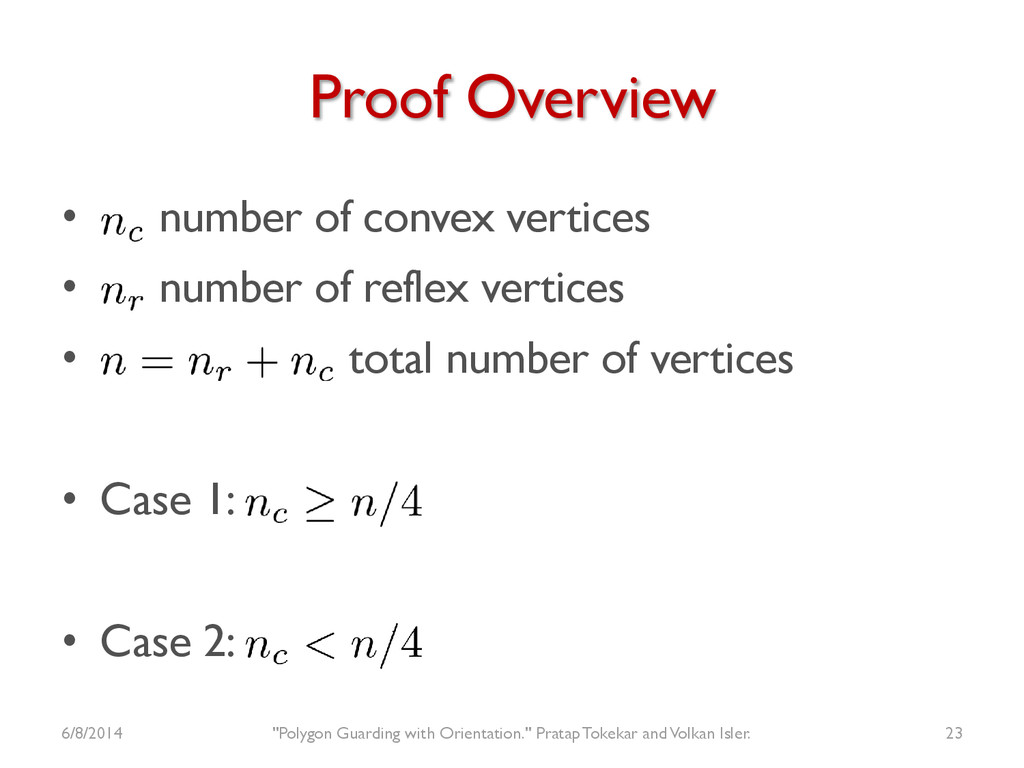 Proof Overview

• $n_c$ number of convex vertices
• $n_r$ number of reflex vertices
• $n = n_r + n_c$ total number of vertices

• Case 1: $n_c \geq n/4$

• Case 2: $n_c < n/4$

6/8/2014 "Polygon Guarding with Orientation." Pratap Tokekar and Volkan Isler. 23